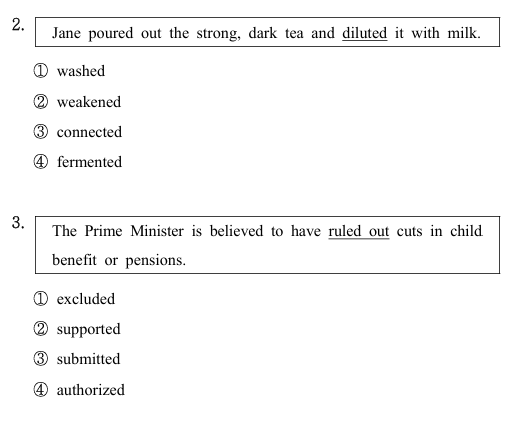 2. Jane poured out the strong, dark tea and diluted it with milk.

① washed

② weakened

③ connected

④ fermented

3. The Prime Minister is believed to have ruled out cuts in child benefit or pensions.

① excluded

② supported

③ submitted

④ authorized